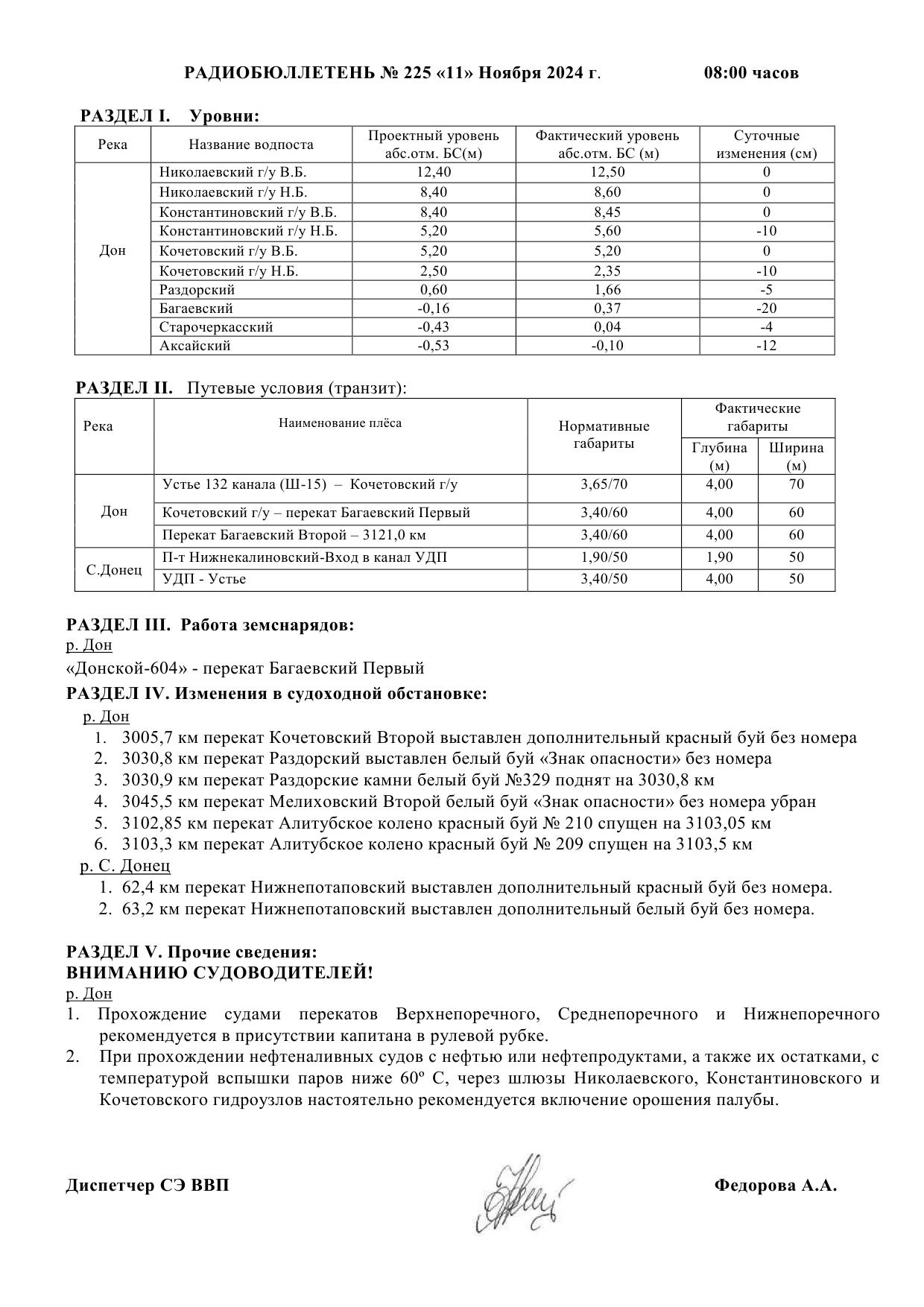 РАДИОБЮЛЛЕТЕНЬ № 225 «11» Ноября 2024 г. 08:00 часов

РАЗДЕЛ I. Уровни:

| Река | Название водпоста | Проектный уровень абс.отм. БС(м) | Фактический уровень абс.отм. БС (м) | Суточные изменения (см) |
|---|---|---|---|---|
| Дон | Николаевский г/у В.Б. | 12,40 | 12,50 | 0 |
| | Николаевский г/у Н.Б. | 8,40 | 8,60 | 0 |
| | Константиновский г/у В.Б. | 8,40 | 8,45 | 0 |
| | Константиновский г/у Н.Б. | 5,20 | 5,60 | -10 |
| | Кочетовский г/у В.Б. | 5,20 | 5,20 | 0 |
| | Кочетовский г/у Н.Б. | 2,50 | 2,35 | -10 |
| | Раздорский | 0,60 | 1,66 | -5 |
| | Багаевский | -0,16 | 0,37 | -20 |
| | Старочеркасский | -0,43 | 0,04 | -4 |
| | Аксайский | -0,53 | -0,10 | -12 |

РАЗДЕЛ II. Путевые условия (транзит):

| Река | Наименование плёса | Нормативные габариты | Фактические габариты Глубина (м) | Фактические габариты Ширина (м) |
|---|---|---|---|---|
| Дон | Устье 132 канала (Ш-15) – Кочетовский г/у | 3,65/70 | 4,00 | 70 |
| | Кочетовский г/у – перекат Багаевский Первый | 3,40/60 | 4,00 | 60 |
| | Перекат Багаевский Второй – 3121,0 км | 3,40/60 | 4,00 | 60 |
| С.Донец | П-т Нижнекалиновский-Вход в канал УДП | 1,90/50 | 1,90 | 50 |
| | УДП - Устье | 3,40/50 | 4,00 | 50 |

РАЗДЕЛ III. Работа земснарядов:
р. Дон
«Донской-604» - перекат Багаевский Первый

РАЗДЕЛ IV. Изменения в судоходной обстановке:
р. Дон
1. 3005,7 км перекат Кочетовский Второй выставлен дополнительный красный буй без номера
2. 3030,8 км перекат Раздорский выставлен белый буй «Знак опасности» без номера
3. 3030,9 км перекат Раздорские камни белый буй №329 поднят на 3030,8 км
4. 3045,5 км перекат Мелиховский Второй белый буй «Знак опасности» без номера убран
5. 3102,85 км перекат Алитубское колено красный буй № 210 спущен на 3103,05 км
6. 3103,3 км перекат Алитубское колено красный буй № 209 спущен на 3103,5 км
р. С. Донец
1. 62,4 км перекат Нижнепотаповский выставлен дополнительный красный буй без номера.
2. 63,2 км перекат Нижнепотаповский выставлен дополнительный белый буй без номера.

РАЗДЕЛ V. Прочие сведения:
ВНИМАНИЮ СУДОВОДИТЕЛЕЙ!
р. Дон
1. Прохождение судами перекатов Верхнепоречного, Среднепоречного и Нижнепоречного рекомендуется в присутствии капитана в рулевой рубке.
2. При прохождении нефтеналивных судов с нефтью или нефтепродуктами, а также их остатками, с температурой вспышки паров ниже 60º С, через шлюзы Николаевского, Константиновского и Кочетовского гидроузлов настоятельно рекомендуется включение орошения палубы.

Диспетчер СЭ ВВП Федорова А.А.